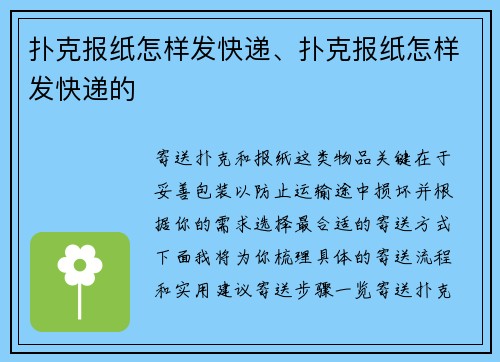 扑克报纸怎样发快递、扑克报纸怎样发快递的

寄送扑克和报纸这类物品关键在于妥善包装以防止运输途中损坏并根据你的需求选择最合适的寄送方式下面我将为你梳理具体的寄送流程和实用建议寄送步骤一览寄送扑克